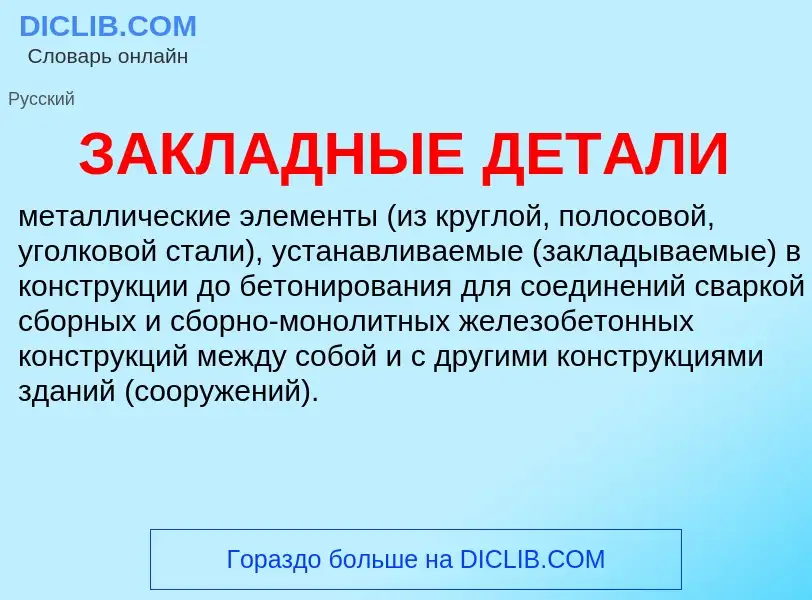 DICLIB.COM
Словарь онлайн

Русский

ЗАКЛАДНЫЕ ДЕТАЛИ

металлические элементы (из круглой, полосовой, уголковой стали), устанавливаемые (закладываемые) в конструкции до бетонирования для соединений сваркой сборных и сборно-монолитных железобетонных конструкций между собой и с другими конструкциями зданий (сооружений).

Гораздо больше на DICLIB.COM